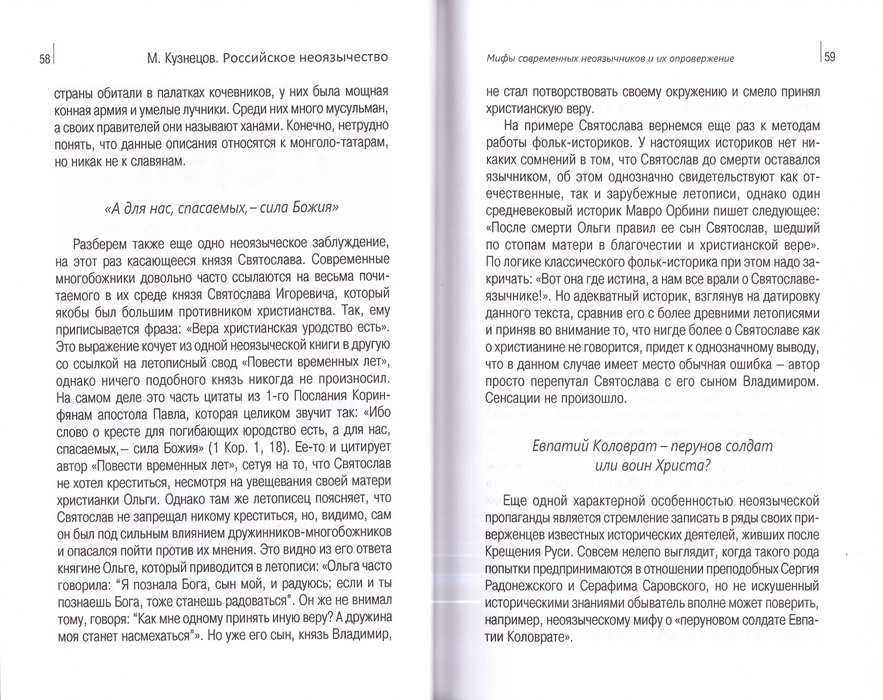 58 М. Кузнецов. Российское неоязычество

страны обитали в палатках кочевников, у них была мощная конная армия и умелые лучники. Среди них много мусульман, а своих правителей они называют ханами. Конечно, нетрудно понять, что данные описания относятся к монголо-татарам, но никак не к славянам.

«А для нас, спасаемых, – сила Божия»

Разберем также еще одно неоязыческое заблуждение, на этот раз касающееся князя Святослава. Современные многобожники довольно часто ссылаются на весьма почитаемого в их среде князя Святослава Игоревича, который якобы был большим противником христианства. Так, ему приписывается фраза: «Вера христианская уродство есть». Это выражение кочует из одной неоязыческой книги в другую со ссылкой на летописный свод «Повести временных лет», однако ничего подобного князь никогда не произносил. На самом деле это часть цитаты из 1-го Послания Коринфянам апостола Павла, которая целиком звучит так: «Ибо слово о кресте для погибающих юродство есть, а для нас, спасаемых, – сила Божия» (1 Кор. 1, 18). Ее-то и цитирует автор «Повести временных лет», сетуя на то, что Святослав не хотел креститься, несмотря на увещевания своей матери христианки Ольги. Однако там же летописец поясняет, что Святослав не запрещал никому креститься, но, видимо, сам он был под сильным влиянием дружинников-многобожников и опасался пойти против их мнения. Это видно из его ответа княгине Ольге, который приводится в летописи: «Ольга часто говорила: "Я познала Бога, сын мой, и радуюсь; если и ты познаешь Бога, тоже станешь радоваться". Он же не внимал тому, говоря: "Как мне одному принять иную веру? А дружина моя станет насмехаться"». Но уже его сын, князь Владимир,

Мифы современных неоязычников и их опровержение 59

не стал потворствовать своему окружению и смело принял христианскую веру.

На примере Святослава вернемся еще раз к методам работы фольк-историков. У настоящих историков нет никаких сомнений в том, что Святослав до смерти оставался язычником, об этом однозначно свидетельствуют как отечественные, так и зарубежные летописи, однако один средневековый историк Мавро Орбини пишет следующее: «После смерти Ольги правил ее сын Святослав, шедший по стопам матери в благочестии и христианской вере». По логике классического фольк-историка при этом надо закричать: «Вот она где истина, а нам все врали о Святославе-язычнике!». Но адекватный историк, взглянув на датировку данного текста, сравнив его с более древними летописями и приняв во внимание то, что нигде более о Святославе как о христианине не говорится, придет к однозначному выводу, что в данном случае имеет место обычная ошибка – автор просто перепутал Святослава с его сыном Владимиром. Сенсации не произошло.

Евпатий Коловрат – перунов солдат или воин Христа?

Еще одной характерной особенностью неоязыческой пропаганды является стремление записать в ряды своих приверженцев известных исторических деятелей, живших после Крещения Руси. Совсем нелепо выглядит, когда такого рода попытки предпринимаются в отношении преподобных Сергия Радонежского и Серафима Саровского, но не искушенный историческими знаниями обыватель вполне может поверить, например, неоязыческому мифу о «перуновом солдате Евпатии Коловрате».